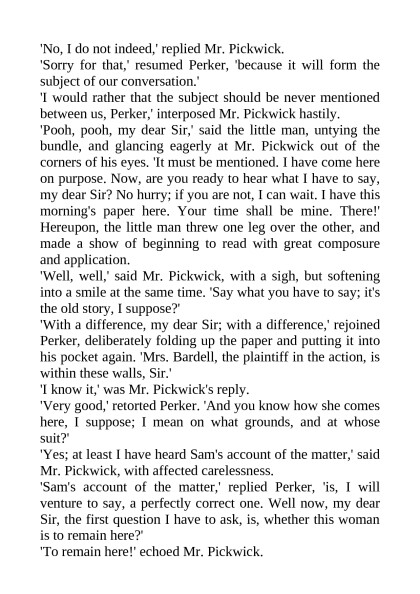 'No, I do not indeed,' replied Mr. Pickwick.

'Sorry for that,' resumed Perker, 'because it will form the subject of our conversation.'

'I would rather that the subject should be never mentioned between us, Perker,' interposed Mr. Pickwick hastily.

'Pooh, pooh, my dear Sir,' said the little man, untying the bundle, and glancing eagerly at Mr. Pickwick out of the corners of his eyes. 'It must be mentioned. I have come here on purpose. Now, are you ready to hear what I have to say, my dear Sir? No hurry; if you are not, I can wait. I have this morning's paper here. Your time shall be mine. There!' Hereupon, the little man threw one leg over the other, and made a show of beginning to read with great composure and application.

'Well, well,' said Mr. Pickwick, with a sigh, but softening into a smile at the same time. 'Say what you have to say; it's the old story, I suppose?'

'With a difference, my dear Sir; with a difference,' rejoined Perker, deliberately folding up the paper and putting it into his pocket again. 'Mrs. Bardell, the plaintiff in the action, is within these walls, Sir.'

'I know it,' was Mr. Pickwick's reply.

'Very good,' retorted Perker. 'And you know how she comes here, I suppose; I mean on what grounds, and at whose suit?'

'Yes; at least I have heard Sam's account of the matter,' said Mr. Pickwick, with affected carelessness.

'Sam's account of the matter,' replied Perker, 'is, I will venture to say, a perfectly correct one. Well now, my dear Sir, the first question I have to ask, is, whether this woman is to remain here?'

'To remain here!' echoed Mr. Pickwick.